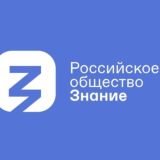 Российское общество Знание